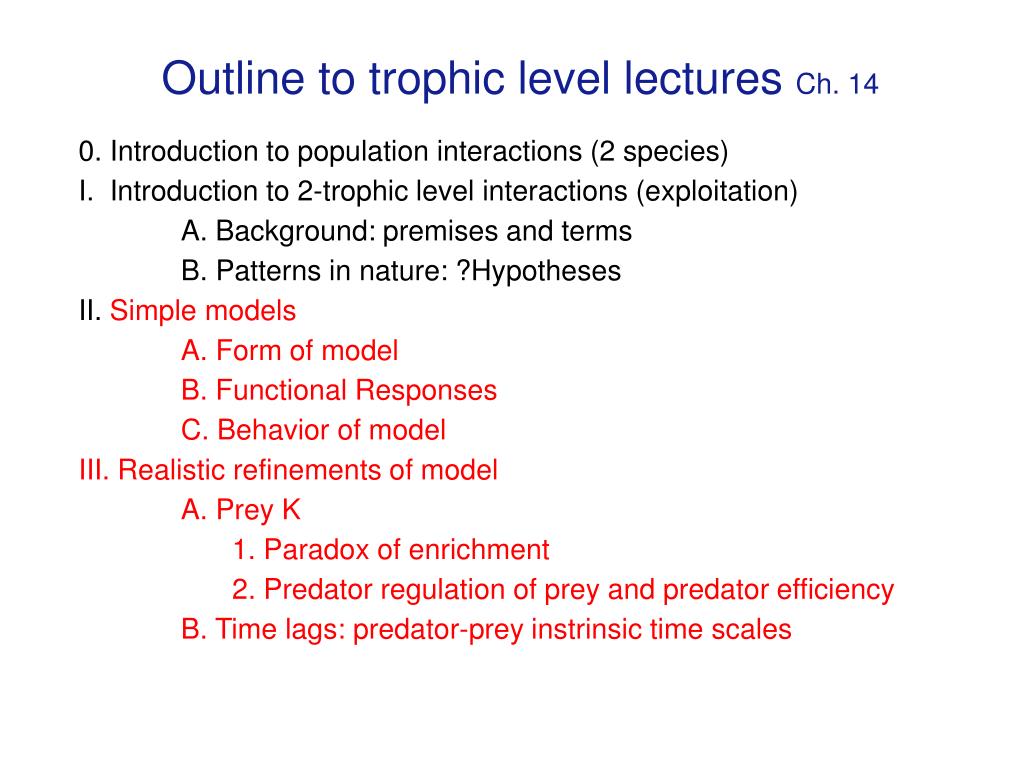 Outline to trophic level lectures Ch. 14

0. Introduction to population interactions (2 species)
I. Introduction to 2-trophic level interactions (exploitation)
A. Background: premises and terms
B. Patterns in nature: ?Hypotheses
II. Simple models
A. Form of model
B. Functional Responses
C. Behavior of model
III. Realistic refinements of model
A. Prey K
1. Paradox of enrichment
2. Predator regulation of prey and predator efficiency
B. Time lags: predator-prey instrinsic time scales